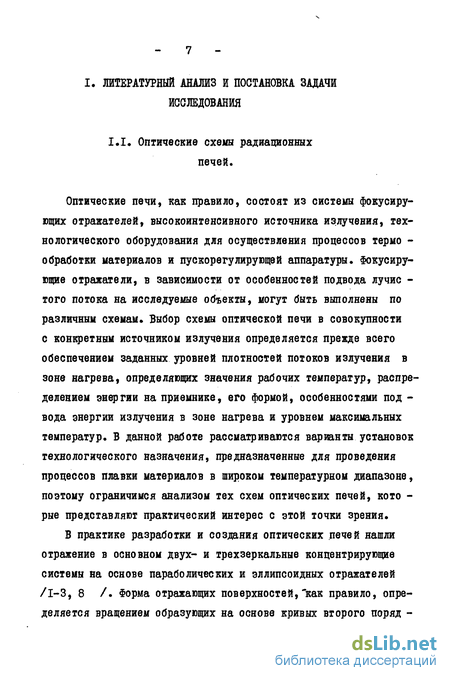 - 7 -

I. ЛИТЕРАТУРНЫЙ АНАЛИЗ И ПОСТАНОВКА ЗАДАЧИ ИССЛЕДОВАНИЯ

I.I. Оптические схемы радиационных печей.

Оптические печи, как правило, состоят из системы фокусирующих отражателей, высокоинтенсивного источника излучения, технологического оборудования для осуществления процессов термообработки материалов и пускорегулирующей аппаратуры. Фокусирующие отражатели, в зависимости от особенностей подвода лучистого потока на исследуемые объекты, могут быть выполнены по различным схемам. Выбор схемы оптической печи в совокупности с конкретным источником излучения определяется прежде всего обеспечением заданных уровней плотностей потоков излучения в зоне нагрева, определяющих значения рабочих температур, распределением энергии на приемнике, его формой, особенностями подвода энергии излучения в зоне нагрева и уровнем максимальных температур. В данной работе рассматриваются варианты установок технологического назначения, предназначенные для проведения процессов плавки материалов в широком температурном диапазоне, поэтому ограничимся анализом тех схем оптических печей, которые представляют практический интерес с этой точки зрения.

В практике разработки и создания оптических печей нашли отражение в основном двух- и трехзеркальные концентрирующие системы на основе параболических и эллипсоидных отражателей /I-3, 8 /. Форма отражающих поверхностей, как правило, определяется вращением образующих на основе кривых второго поряд-

dsLib.net
библиотека диссертаций